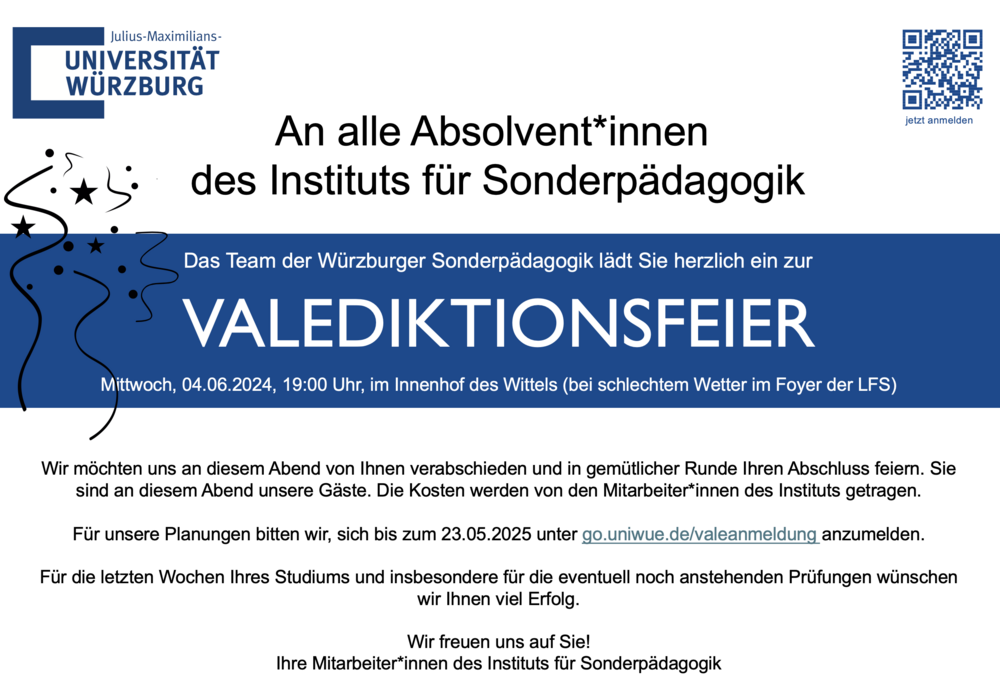 Julius-Maximilians-
UNIVERSITÄT
WÜRZBURG

jetzt anmelden

An alle Absolvent*innen
des Instituts für Sonderpädagogik

Das Team der Würzburger Sonderpädagogik lädt Sie herzlich ein zur

VALEDIKTIONSFEIER

Mittwoch, 04.06.2024, 19:00 Uhr, im Innenhof des Wittels (bei schlechtem Wetter im Foyer der LFS)

Wir möchten uns an diesem Abend von Ihnen verabschieden und in gemütlicher Runde Ihren Abschluss feiern. Sie sind an diesem Abend unsere Gäste. Die Kosten werden von den Mitarbeiter*innen des Instituts getragen.

Für unsere Planungen bitten wir, sich bis zum 23.05.2025 unter go.uniwue.de/valeanmeldung anzumelden.

Für die letzten Wochen Ihres Studiums und insbesondere für die eventuell noch anstehenden Prüfungen wünschen wir Ihnen viel Erfolg.

Wir freuen uns auf Sie!
Ihre Mitarbeiter*innen des Instituts für Sonderpädagogik